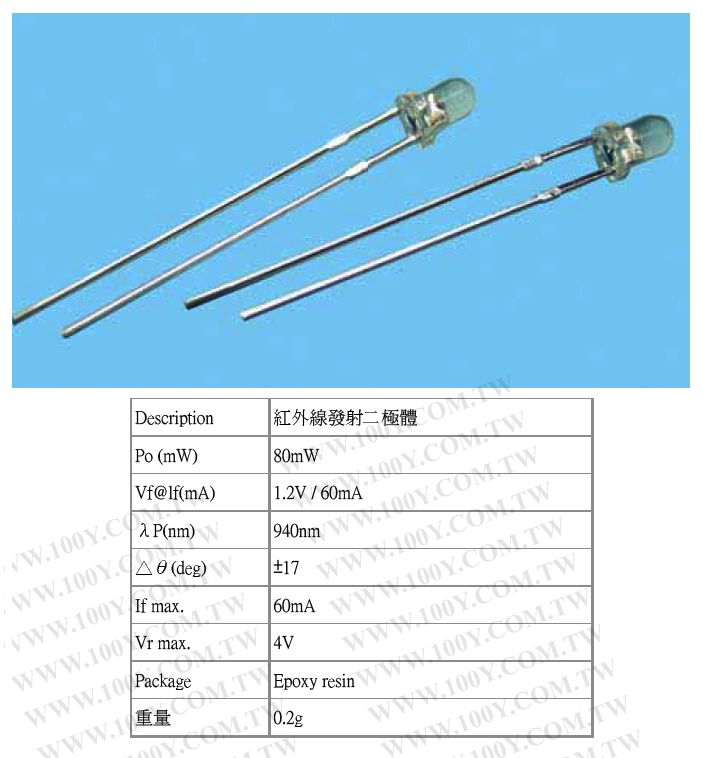 | Description | 紅外線發射二極體 |
|---|---|
| Po (mW) | 80mW |
| Vf@lf(mA) | 1.2V / 60mA |
| λP(nm) | 940nm |
| △θ(deg) | ±17 |
| If max. | 60mA |
| Vr max. | 4V |
| Package | Epoxy resin |
| 重量 | 0.2g |

WWW.100Y.COM.TW